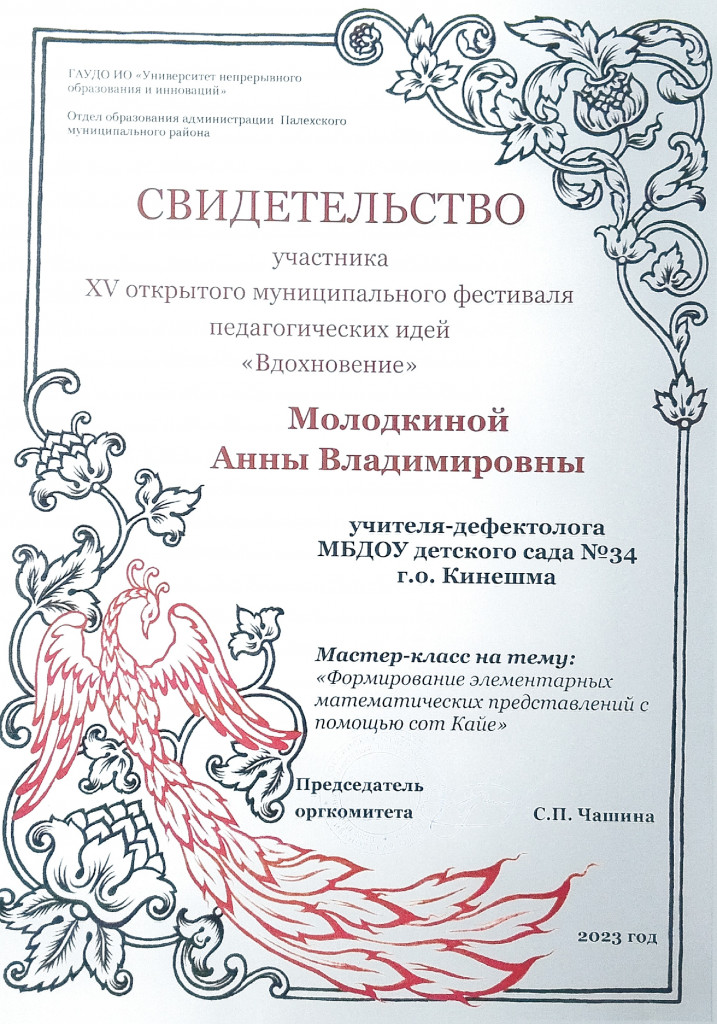 ГАУДО ИО «Университет непрерывного образования и инноваций»

Отдел образования администрации Палехского муниципального района

СВИДЕТЕЛЬСТВО

участника
XV открытого муниципального фестиваля педагогических идей
«Вдохновение»

Молодкиной
Анны Владимировны

учителя-дефектолога
МБДОУ детского сада №34
г.о. Кинешма

Мастер-класс на тему:
«Формирование элементарных математических представлений с помощью сот Кайе»

Председатель
оргкомитета С.П. Чашина

2023 год